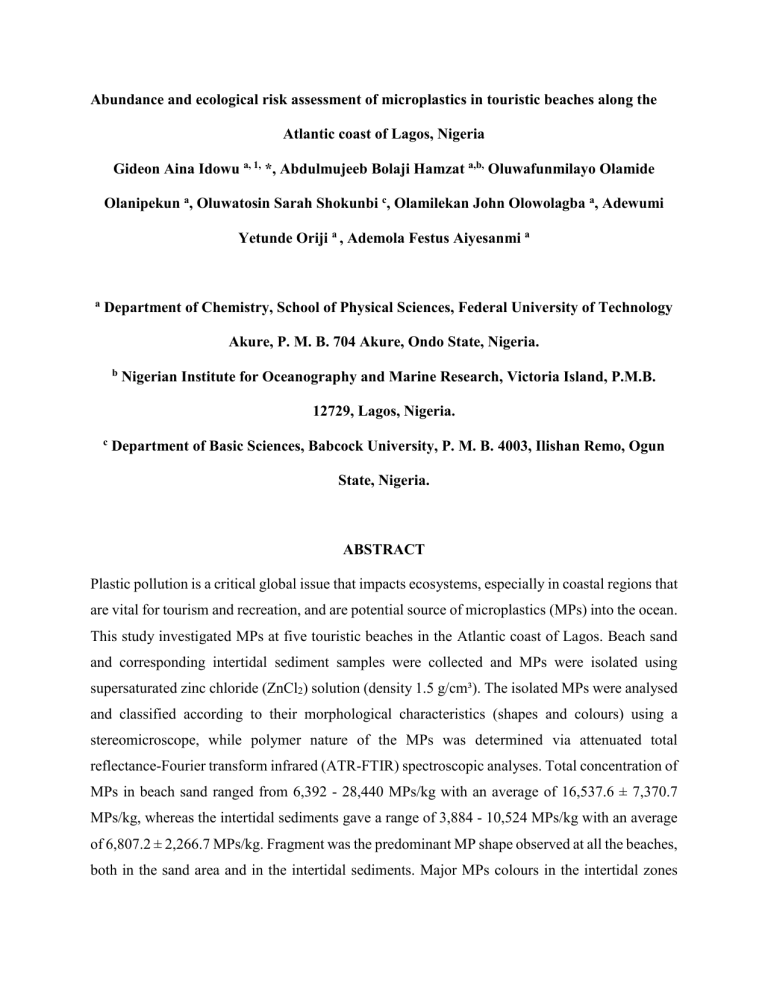 Abundance and ecological risk assessment of microplastics in touristic beaches along the Atlantic coast of Lagos, Nigeria

Gideon Aina Idowu $^{a, 1, *}$, Abdulmujeeb Bolaji Hamzat $^{a,b,}$ Oluwafunmilayo Olamide Olanipekun $^{a}$, Oluwatosin Sarah Shokunbi $^{c}$, Olamilekan John Olowolagba $^{a}$, Adewumi Yetunde Oriji $^{a}$ , Ademola Festus Aiyesanmi $^{a}$

$^{a}$ Department of Chemistry, School of Physical Sciences, Federal University of Technology Akure, P. M. B. 704 Akure, Ondo State, Nigeria.

$^{b}$ Nigerian Institute for Oceanography and Marine Research, Victoria Island, P.M.B. 12729, Lagos, Nigeria.

$^{c}$ Department of Basic Sciences, Babcock University, P. M. B. 4003, Ilishan Remo, Ogun State, Nigeria.

ABSTRACT

Plastic pollution is a critical global issue that impacts ecosystems, especially in coastal regions that are vital for tourism and recreation, and are potential source of microplastics (MPs) into the ocean. This study investigated MPs at five touristic beaches in the Atlantic coast of Lagos. Beach sand and corresponding intertidal sediment samples were collected and MPs were isolated using supersaturated zinc chloride ($ZnCl_2$) solution (density 1.5 g/cm³). The isolated MPs were analysed and classified according to their morphological characteristics (shapes and colours) using a stereomicroscope, while polymer nature of the MPs was determined via attenuated total reflectance-Fourier transform infrared (ATR-FTIR) spectroscopic analyses. Total concentration of MPs in beach sand ranged from 6,392 - 28,440 MPs/kg with an average of 16,537.6 ± 7,370.7 MPs/kg, whereas the intertidal sediments gave a range of 3,884 - 10,524 MPs/kg with an average of 6,807.2 ± 2,266.7 MPs/kg. Fragment was the predominant MP shape observed at all the beaches, both in the sand area and in the intertidal sediments. Major MPs colours in the intertidal zones